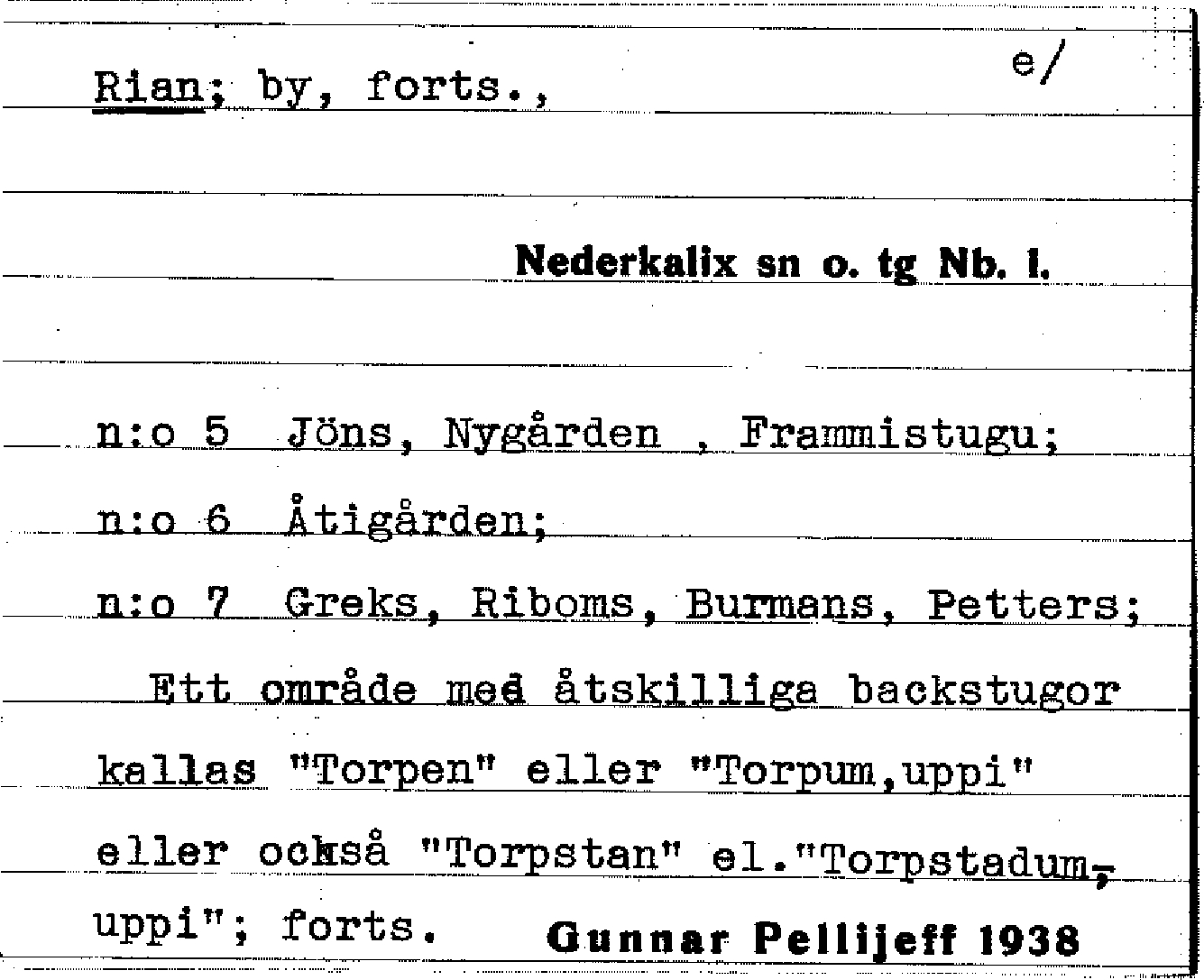 Rian; by, forts.,

e/

Nederkalix sn o. tg Nb. l.

n:o 5 Jöns, Nygården , Frammistugu;

n:o 6 Åtigården;

n:o 7 Greks, Riboms, Burmans, Petters;

Ett område med åtskilliga backstugor kallas "Torpen" eller "Torpum,uppi" eller också "Torpstan" el."Torpstadum, uppi"; forts.

Gunnar Pellijeff 1938